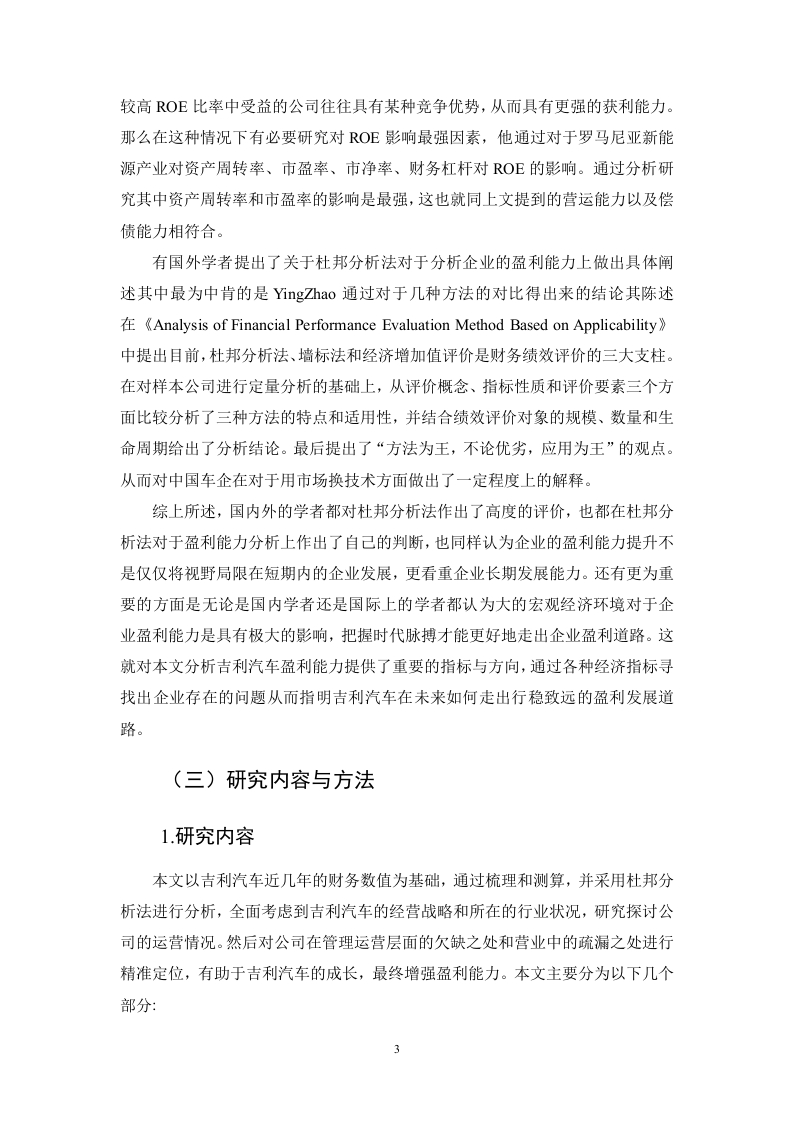 较高 ROE 比率中受益的公司往往具有某种竞争优势，从而具有更强的获利能力。那么在这种情况下有必要研究对 ROE 影响最强因素，他通过对于罗马尼亚新能源产业对资产周转率、市盈率、市净率、财务杠杆对 ROE 的影响。通过分析研究其中资产周转率和市盈率的影响是最强，这也就同上文提到的营运能力以及偿债能力相符合。

有国外学者提出了关于杜邦分析法对于分析企业的盈利能力上做出具体阐述其中最为中肯的是 YingZhao 通过对于几种方法的对比得出来的结论其陈述在《Analysis of Financial Performance Evaluation Method Based on Applicability》中提出目前，杜邦分析法、墙标法和经济增加值评价是财务绩效评价的三大支柱。在对样本公司进行定量分析的基础上，从评价概念、指标性质和评价要素三个方面比较分析了三种方法的特点和适用性，并结合绩效评价对象的规模、数量和生命周期给出了分析结论。最后提出了“方法为王，不论优劣，应用为王”的观点。从而对中国车企在对于用市场换技术方面做出了一定程度上的解释。

综上所述，国内外的学者都对杜邦分析法作出了高度的评价，也都在杜邦分析法对于盈利能力分析上作出了自己的判断，也同样认为企业的盈利能力提升不是仅仅将视野局限在短期内的企业发展，更看重企业长期发展能力。还有更为重要的方面是无论是国内学者还是国际上的学者都认为大的宏观经济环境对于企业盈利能力是具有极大的影响，把握时代脉搏才能更好地走出企业盈利道路。这就对本文分析吉利汽车盈利能力提供了重要的指标与方向，通过各种经济指标寻找出企业存在的问题从而指明吉利汽车在未来如何走出行稳致远的盈利发展道路。

（三）研究内容与方法

1.研究内容

本文以吉利汽车近几年的财务数值为基础，通过梳理和测算，并采用杜邦分析法进行分析，全面考虑到吉利汽车的经营战略和所在的行业状况，研究探讨公司的运营情况。然后对公司在管理运营层面的欠缺之处和营业中的疏漏之处进行精准定位，有助于吉利汽车的成长，最终增强盈利能力。本文主要分为以下几个部分:

3